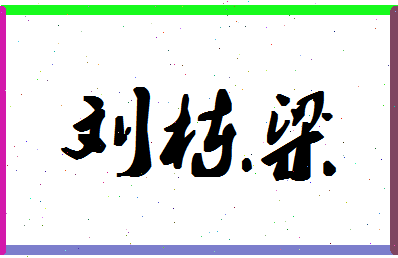 刘栋梁